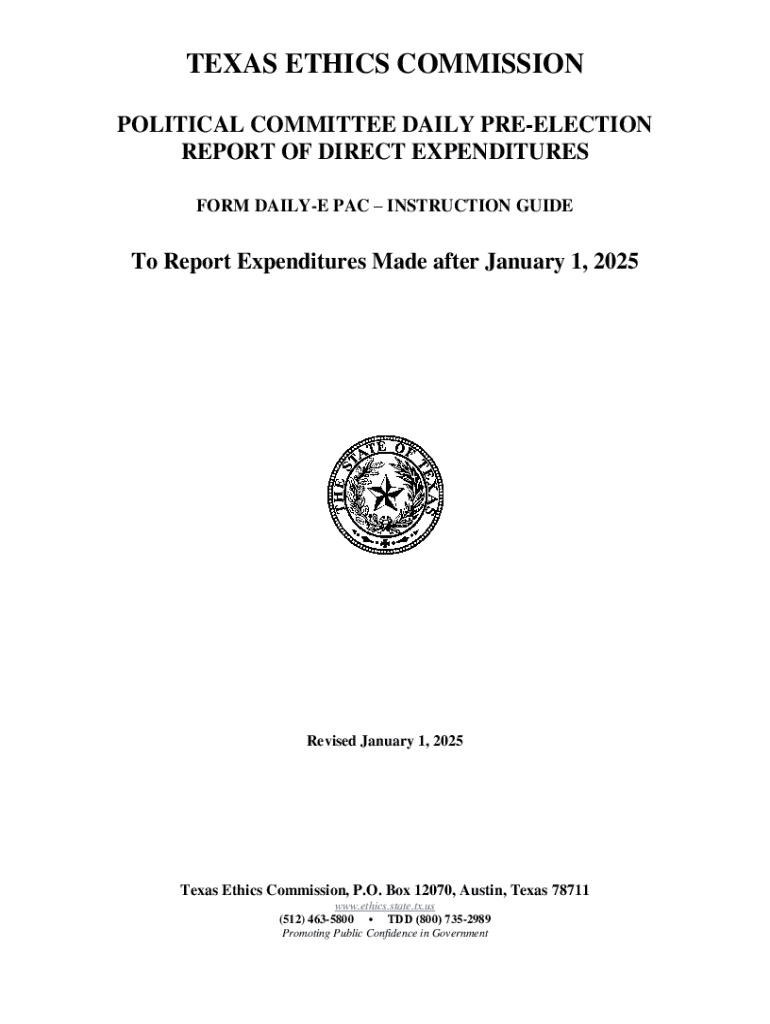 TEXAS ETHICS COMMISSION

POLITICAL COMMITTEE DAILY PRE-ELECTION REPORT OF DIRECT EXPENDITURES

FORM DAILY-E PAC – INSTRUCTION GUIDE

To Report Expenditures Made after January 1, 2025

THE STATE OF TEXAS

Revised January 1, 2025

Texas Ethics Commission, P.O. Box 12070, Austin, Texas 78711
www.ethics.state.tx.us
(512) 463-5800 • TDD (800) 735-2989
Promoting Public Confidence in Government